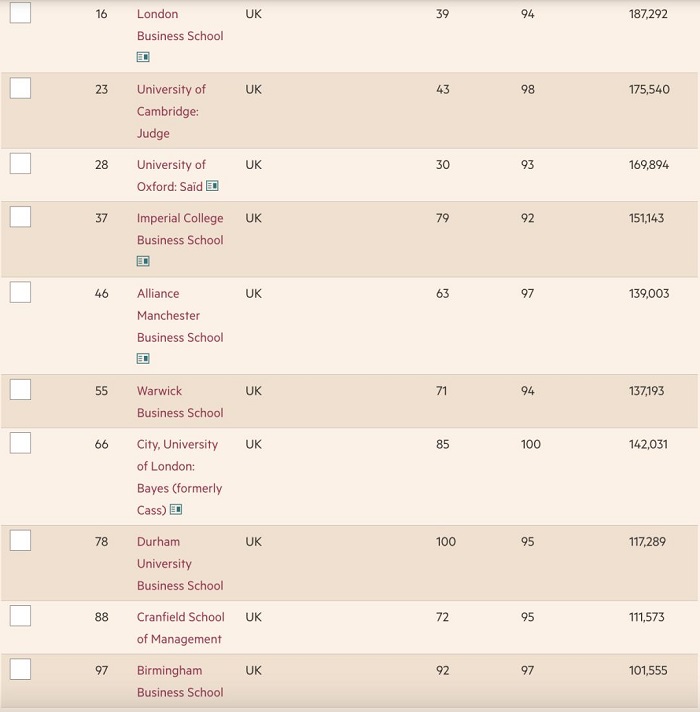 | 16 | London Business School | UK | 39 | 94 | 187,292 |
|---|---|---|---|---|---|
| 23 | University of Cambridge: Judge | UK | 43 | 98 | 175,540 |
| 28 | University of Oxford: Saïd | UK | 30 | 93 | 169,894 |
| 37 | Imperial College Business School | UK | 79 | 92 | 151,143 |
| 46 | Alliance Manchester Business School | UK | 63 | 97 | 139,003 |
| 55 | Warwick Business School | UK | 71 | 94 | 137,193 |
| 66 | City, University of London: Bayes (formerly Cass) | UK | 85 | 100 | 142,031 |
| 78 | Durham University Business School | UK | 100 | 95 | 117,289 |
| 88 | Cranfield School of Management | UK | 72 | 95 | 111,573 |
| 97 | Birmingham Business School | UK | 92 | 97 | 101,555 |